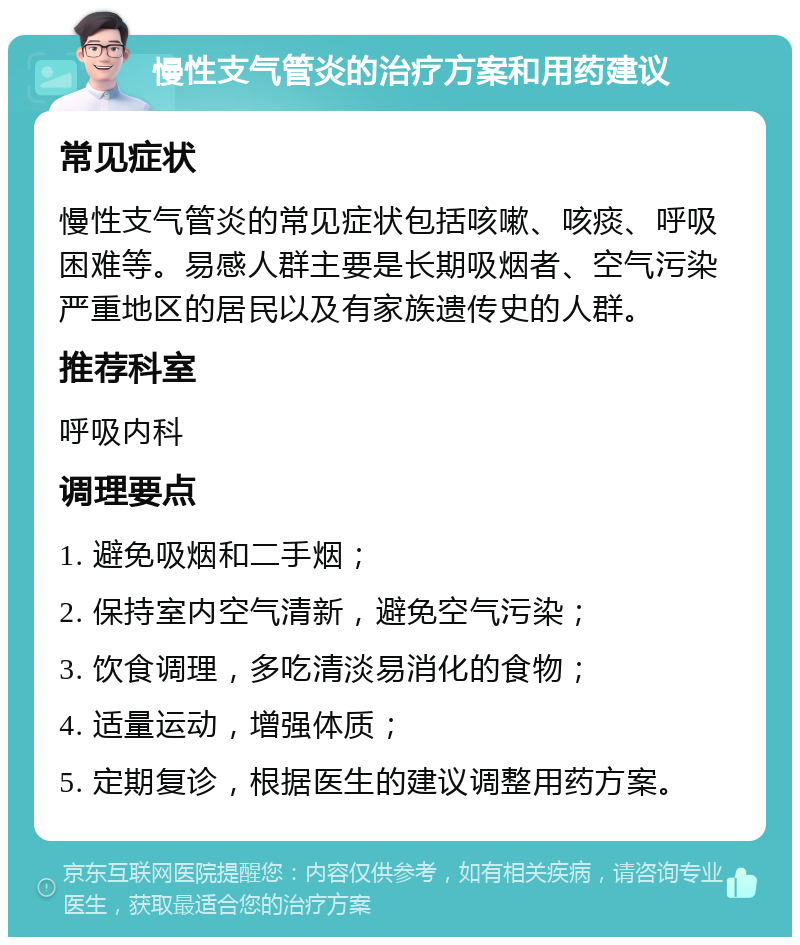 慢性支气管炎的治疗方案和用药建议

常见症状

慢性支气管炎的常见症状包括咳嗽、咳痰、呼吸困难等。易感人群主要是长期吸烟者、空气污染严重地区的居民以及有家族遗传史的人群。

推荐科室

呼吸内科

调理要点

1. 避免吸烟和二手烟；

2. 保持室内空气清新，避免空气污染；

3. 饮食调理，多吃清淡易消化的食物；

4. 适量运动，增强体质；

5. 定期复诊，根据医生的建议调整用药方案。

京东互联网医院提醒您：内容仅供参考，如有相关疾病，请咨询专业医生，获取最适合您的治疗方案